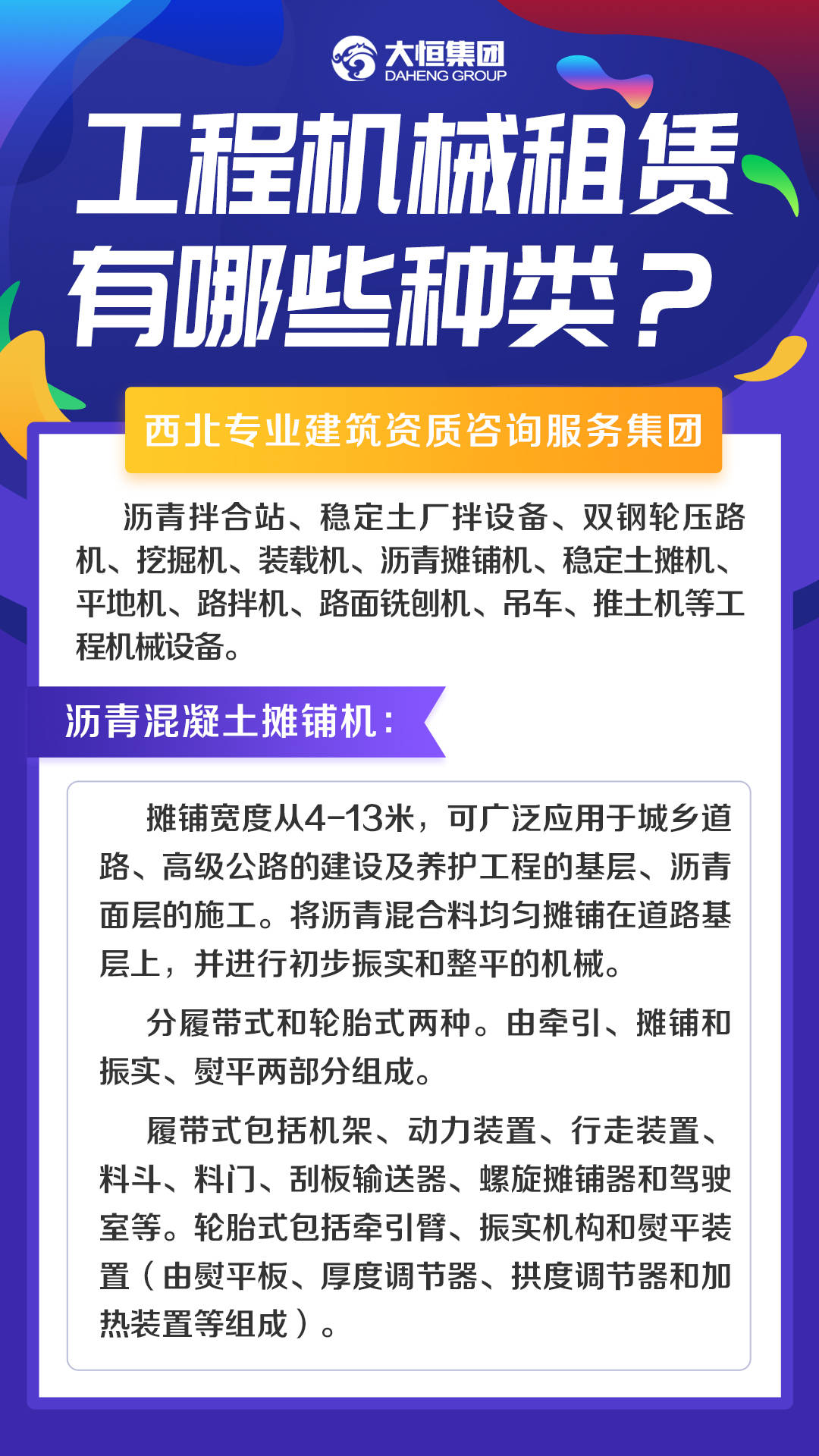 大恒集团
DAHENG GROUP

工程机械租赁有哪些种类？

西北专业建筑资质咨询服务集团

沥青拌合站、稳定土厂拌设备、双钢轮压路机、挖掘机、装载机、沥青摊铺机、稳定土摊机、平地机、路拌机、路面铣刨机、吊车、推土机等工程机械设备。

沥青混凝土摊铺机：

摊铺宽度从4-13米，可广泛应用于城乡道路、高级公路的建设及养护工程的基层、沥青面层的施工。将沥青混合料均匀摊铺在道路基层上，并进行初步振实和整平的机械。

分履带式和轮胎式两种。由牵引、摊铺和振实、熨平两部分组成。

履带式包括机架、动力装置、行走装置、料斗、料门、刮板输送器、螺旋摊铺器和驾驶室等。轮胎式包括牵引臂、振实机构和熨平装置（由熨平板、厚度调节器、拱度调节器和加热装置等组成）。